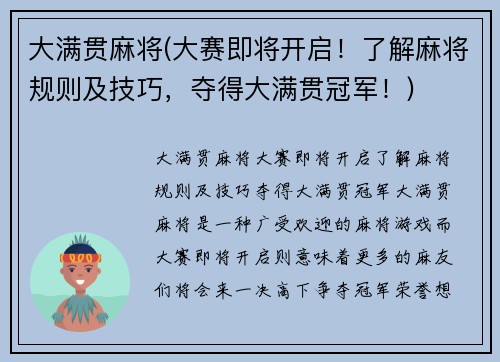 大满贯麻将(大赛即将开启！了解麻将规则及技巧，夺得大满贯冠军！)

大满贯麻将大赛即将开启了解麻将规则及技巧夺得大满贯冠军大满贯麻将是一种广受欢迎的麻将游戏而大赛即将开启则意味着更多的麻友们将会来一决高下争夺冠军荣誉想